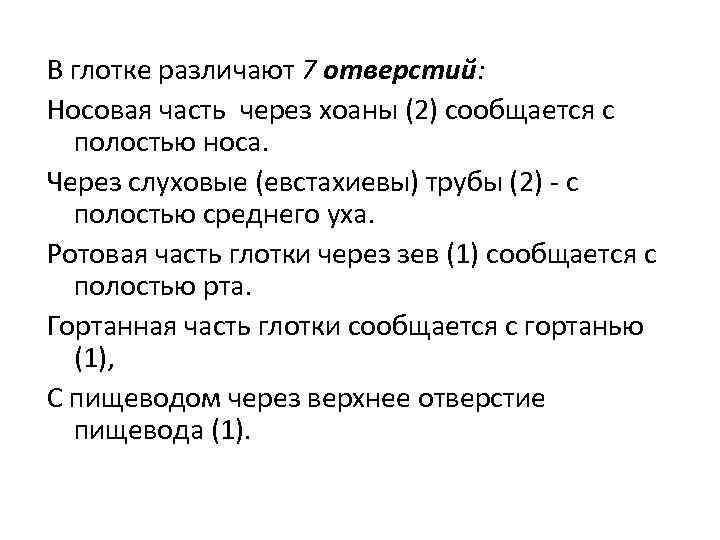 В глотке различают 7 отверстий:

Носовая часть через хоаны (2) сообщается с полостью носа.

Через слуховые (евстахиевы) трубы (2) - с полостью среднего уха.

Ротовая часть глотки через зев (1) сообщается с полостью рта.

Гортанная часть глотки сообщается с гортанью (1),

С пищеводом через верхнее отверстие пищевода (1).